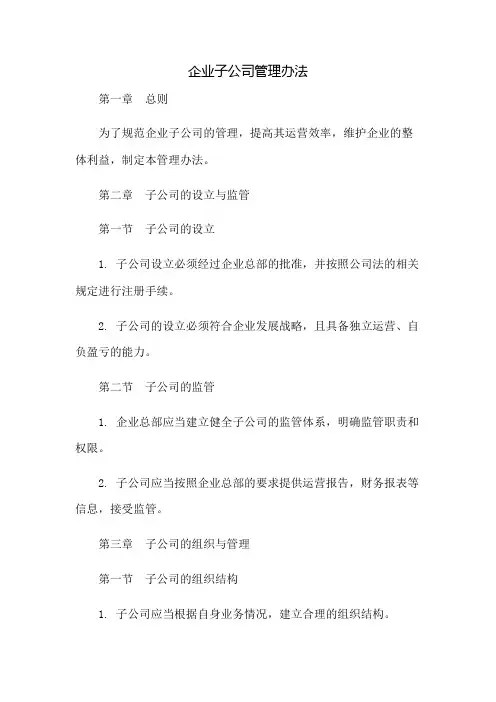 企业子公司管理办法

第一章　总则

为了规范企业子公司的管理，提高其运营效率，维护企业的整体利益，制定本管理办法。

第二章　子公司的设立与监管

第一节　子公司的设立

1. 子公司设立必须经过企业总部的批准，并按照公司法的相关规定进行注册手续。

2. 子公司的设立必须符合企业发展战略，且具备独立运营、自负盈亏的能力。

第二节　子公司的监管

1. 企业总部应当建立健全子公司的监管体系，明确监管职责和权限。

2. 子公司应当按照企业总部的要求提供运营报告，财务报表等信息，接受监管。

第三章　子公司的组织与管理

第一节　子公司的组织结构

1. 子公司应当根据自身业务情况，建立合理的组织结构。